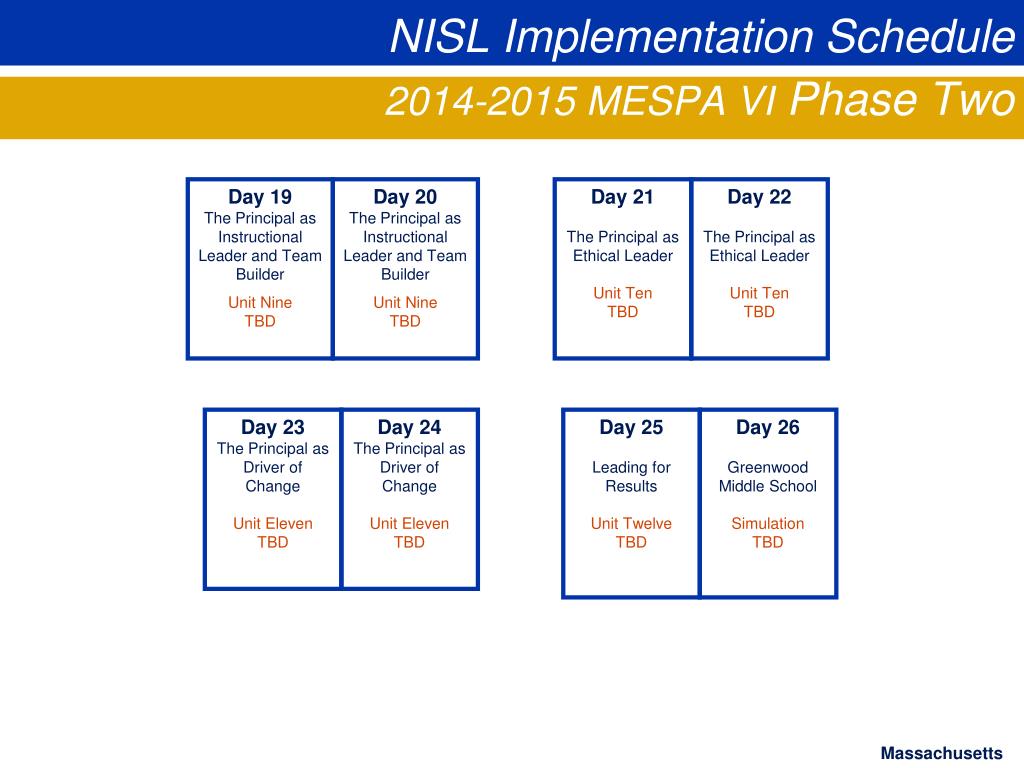 NISL Implementation Schedule

2014-2015 MESPA VI Phase Two

Day 19
The Principal as Instructional Leader and Team Builder
Unit Nine
TBD

Day 20
The Principal as Instructional Leader and Team Builder
Unit Nine
TBD

Day 21
The Principal as Ethical Leader
Unit Ten
TBD

Day 22
The Principal as Ethical Leader
Unit Ten
TBD

Day 23
The Principal as Driver of Change
Unit Eleven
TBD

Day 24
The Principal as Driver of Change
Unit Eleven
TBD

Day 25
Leading for Results
Unit Twelve
TBD

Day 26
Greenwood Middle School
Simulation
TBD

Massachusetts